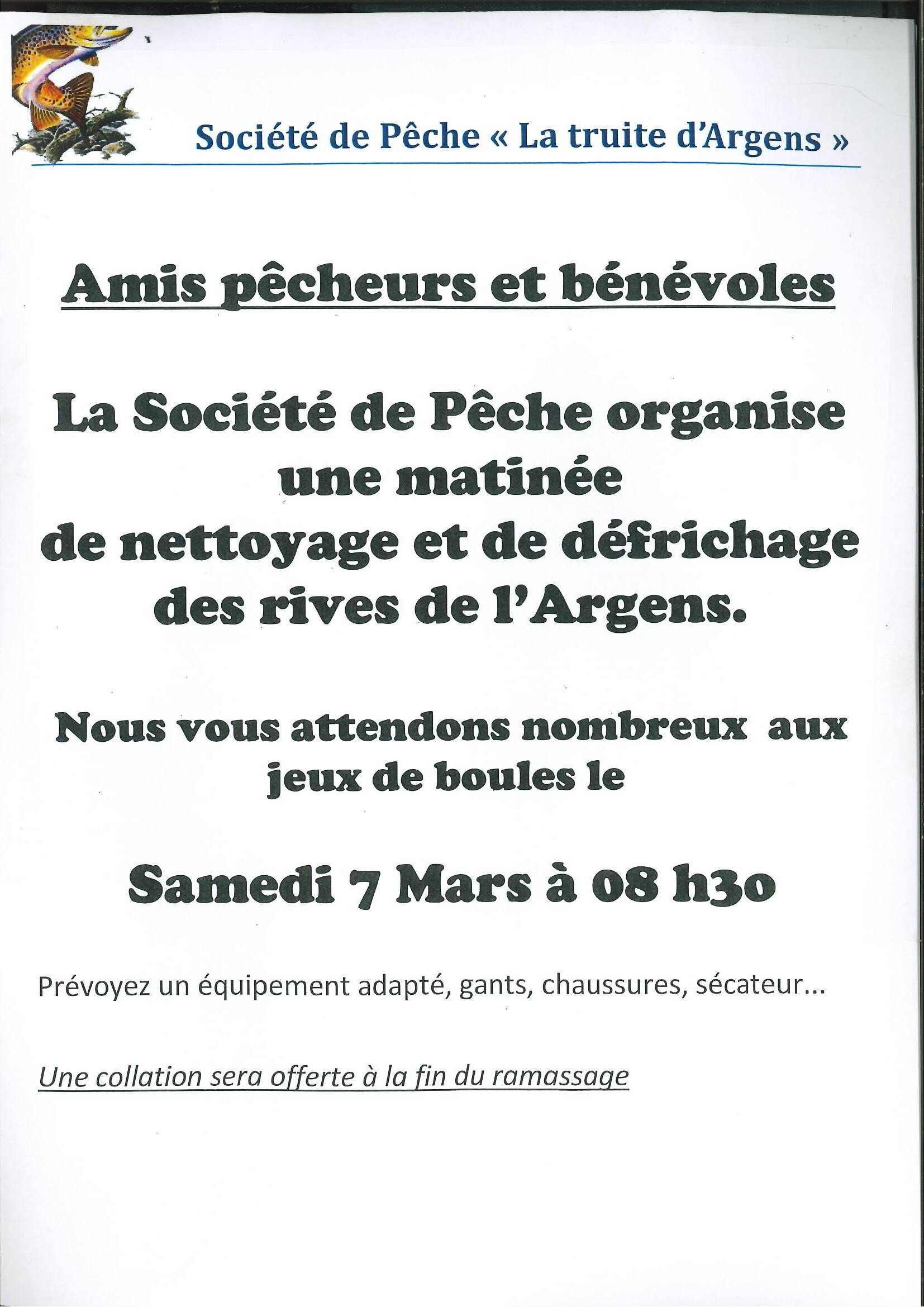 Société de Pêche « La truite d'Argens »

Amis pêcheurs et bénévoles

La Société de Pêche organise une matinée de nettoyage et de défrichage des rives de l'Argens.

Nous vous attendons nombreux aux jeux de boules le

Samedi 7 Mars à 08 h30

Prévoyez un équipement adapté, gants, chaussures, sécateur...

Une collation sera offerte à la fin du ramassage